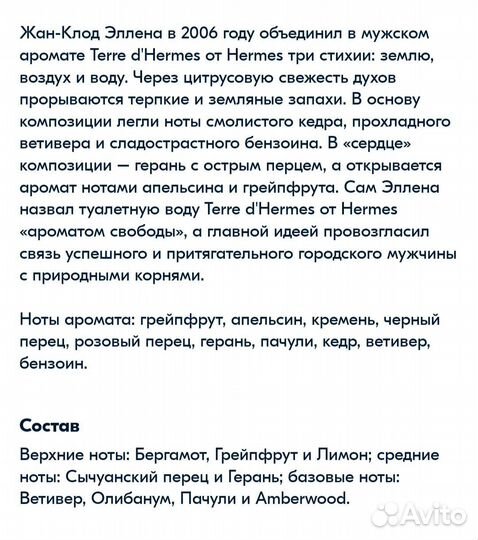 Жан-Клод Эллена в 2006 году объединил в мужском аромате Terre d'Hermes от Hermes три стихии: землю, воздух и воду. Через цитрусовую свежесть духов прорываются терпкие и земляные запахи. В основу композиции легли ноты смолистого кедра, прохладного ветивера и сладострастного бензоина. В «сердце» композиции — герань с острым перцем, а открывается аромат нотами апельсина и грейпфрута. Сам Эллена назвал туалетную воду Terre d'Hermes от Hermes «ароматом свободы», а главной идеей провозгласил связь успешного и притягательного городского мужчины с природными корнями.

Ноты аромата: грейпфрут, апельсин, кремень, черный перец, розовый перец, герань, пачули, кедр, ветивер, бензоин.

Состав

Верхние ноты: Бергамот, Грейпфрут и Лимон; средние ноты: Сычуанский перец и Герань; базовые ноты: Ветивер, Олибанум, Пачули и Amberwood.

Avito